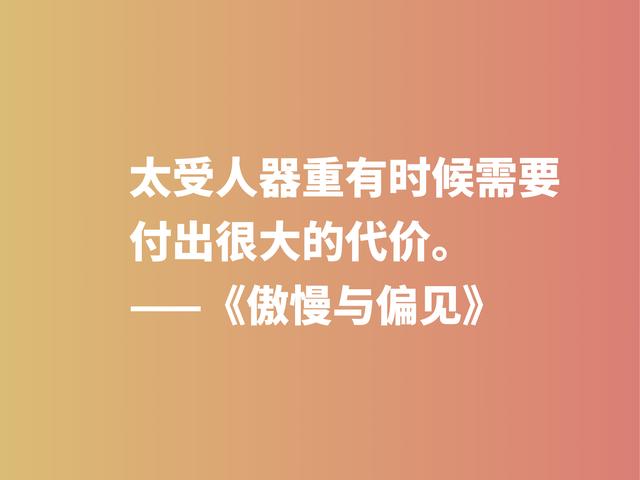 太受人器重有时候需要付出很大的代价。
——《傲慢与偏见》